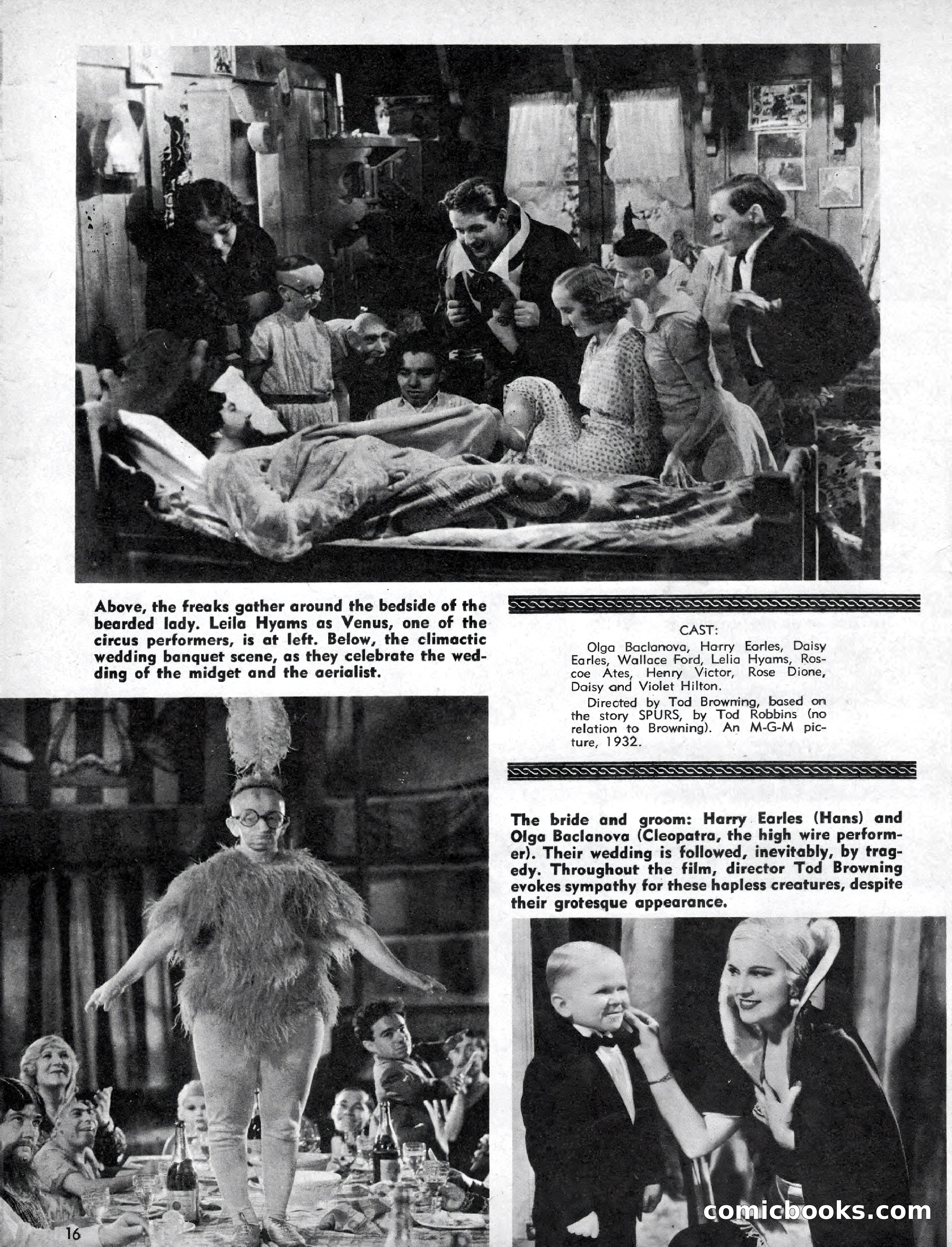 Above, the freaks gather around the bedside of the bearded lady. Leila Hyams as Venus, one of the circus performers, is at left. Below, the climactic wedding banquet scene, as they celebrate the wedding of the midget and the aerialist.

CAST:

Olga Baclanova, Harry Earles, Daisy Earles, Wallace Ford, Lelia Hyams, Roscoe Ates, Henry Victor, Rose Dione, Daisy and Violet Hilton.

Directed by Tod Browning, based on the story SPURS, by Tod Robbins (no relation to Browning). An M-G-M picture, 1932.

The bride and groom: Harry Earles (Hans) and Olga Baclanova (Cleopatra, the high wire performer). Their wedding is followed, inevitably, by tragedy. Throughout the film, director Tod Browning evokes sympathy for these hapless creatures, despite their grotesque appearance.

16

comicbooks.com